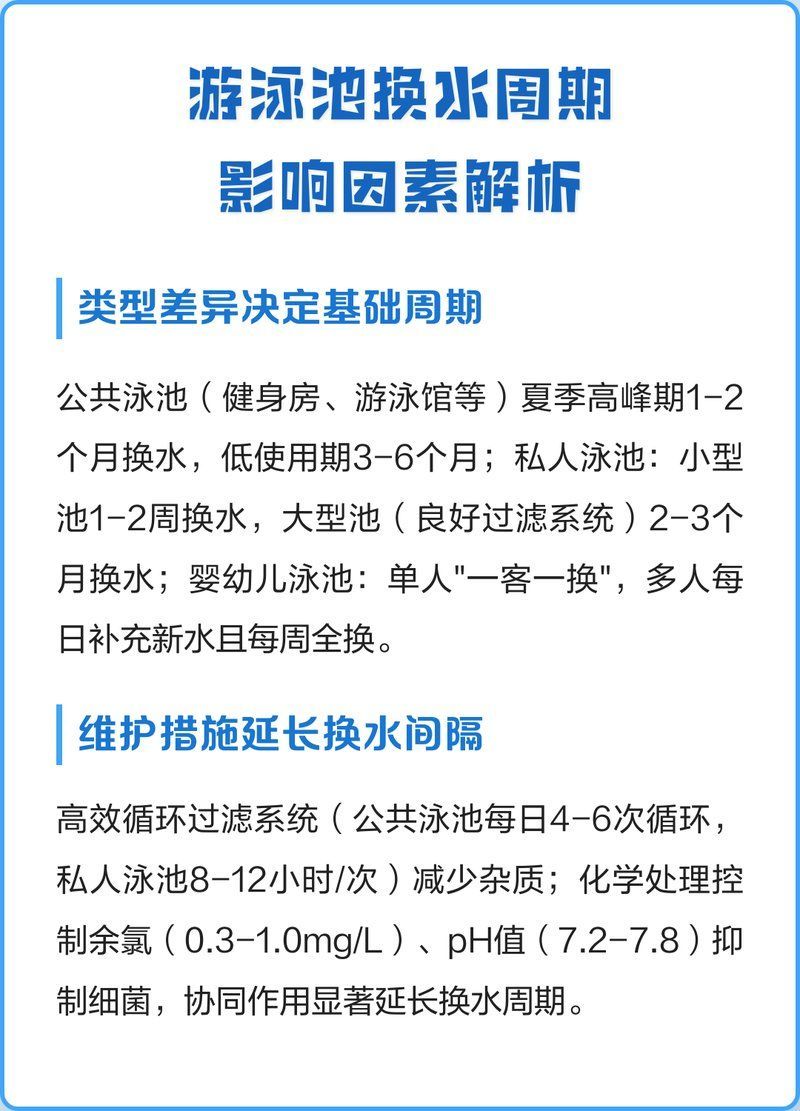 游泳池换水周期
影响因素解析

类型差异决定基础周期

公共泳池（健身房、游泳馆等）夏季高峰期1-2个月换水，低使用期3-6个月；私人泳池：小型池1-2周换水，大型池（良好过滤系统）2-3个月换水；婴幼儿泳池：单人"一客一换"，多人每日补充新水且每周全换。

维护措施延长换水间隔

高效循环过滤系统（公共泳池每日4-6次循环，私人泳池8-12小时/次）减少杂质；化学处理控制余氯（0.3-1.0mg/L）、pH值（7.2-7.8）抑制细菌，协同作用显著延长换水周期。